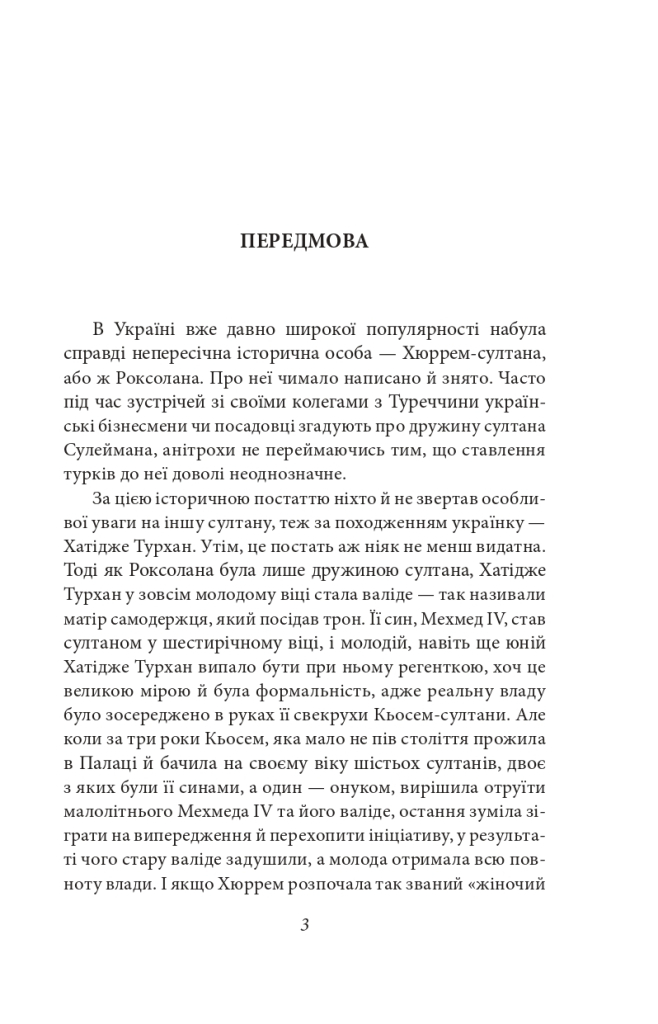 ПЕРЕДМОВА

В Україні вже давно широкої популярності набула справді непересічна історична особа — Хюррем-султана, або ж Роксолана. Про неї чимало написано й знято. Часто під час зустрічей зі своїми колегами з Туреччини українські бізнесмени чи посадовці згадують про дружину султана Сулеймана, анітрохи не переймаючись тим, що ставлення турків до неї доволі неоднозначне.

За цією історичною постаттю ніхто й не звертав особливої уваги на іншу султану, теж за походженням українку — Хатідже Турхан. Утім, це постать аж ніяк не менш видатна. Тоді як Роксолана була лише дружиною султана, Хатідже Турхан у зовсім молодому віці стала валіде — так називали матір самодержця, який посідав трон. Її син, Мехмед IV, став султаном у шестирічному віці, і молодій, навіть ще юній Хатідже Турхан випало бути при ньому регенткою, хоч це великою мірою й була формальність, адже реальну владу було зосереджено в руках її свекрухи Кьосем-султани. Але коли за три роки Кьосем, яка мало не пів століття прожила в Палаці й бачила на своєму віку шістьох султанів, двоє з яких були її синами, а один — онуком, вирішила отруїти малолітнього Мехмеда IV та його валіде, остання зуміла зіграти на випередження й перехопити ініціативу, у результаті чого стару валіде задушили, а молода отримала всю повноту влади. І якщо Хюррем розпочала так званий «жіночий

3